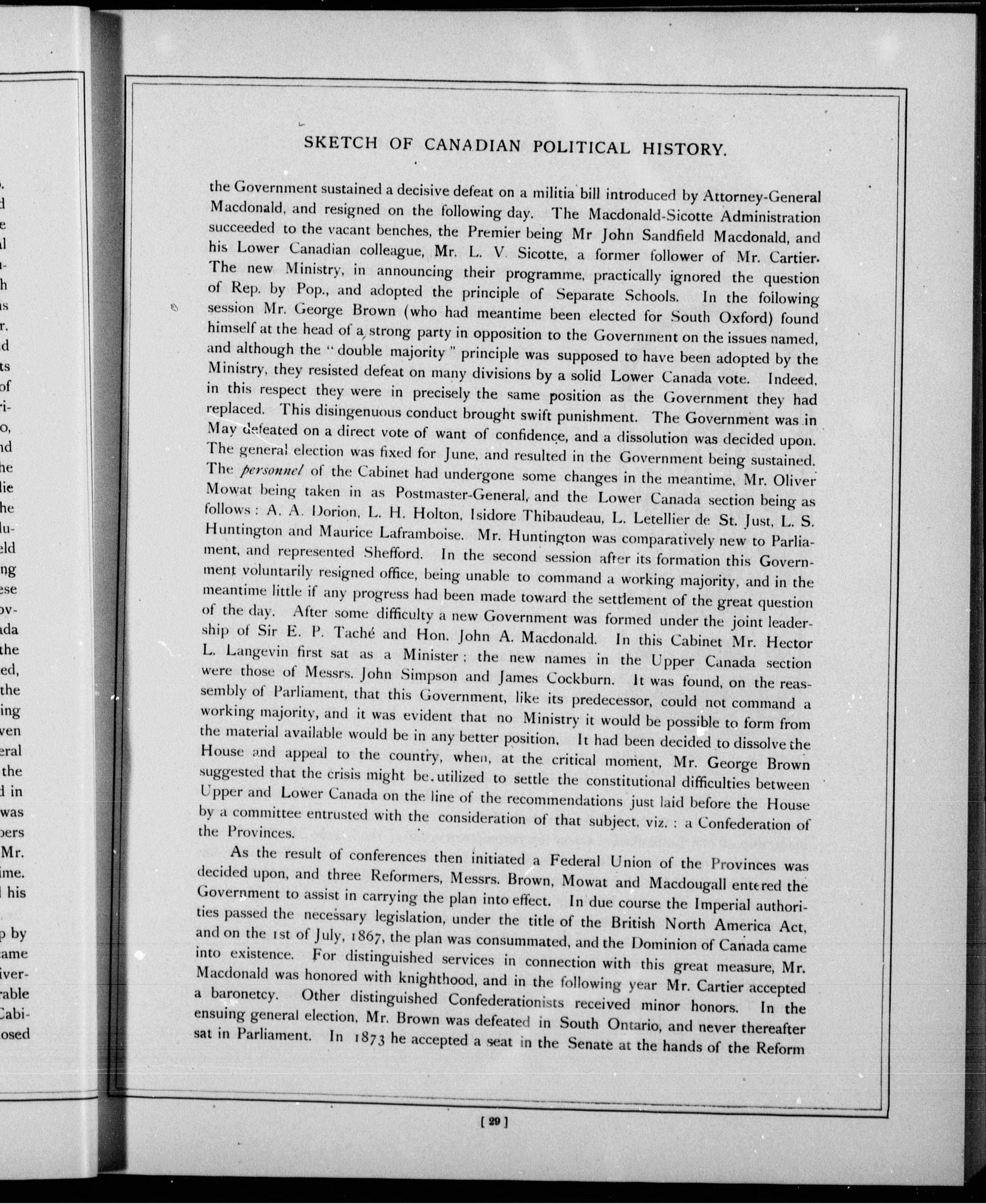 SKETCH OF CANADIAN POLITICAL HISTORY.

the Government sustained a decisive defeat on a militia bill introduced by Attorney-General Macdonald, and resigned on the following day. The Macdonald-Sicotte Administration succeeded to the vacant benches, the Premier being Mr John Sandfield Macdonald, and his Lower Canadian colleague, Mr. L. V. Sicotte, a former follower of Mr. Cartier. The new Ministry, in announcing their programme, practically ignored the question of Rep. by Pop., and adopted the principle of Separate Schools. In the following session Mr. George Brown (who had meantime been elected for South Oxford) found himself at the head of a strong party in opposition to the Government on the issues named, and although the "double majority" principle was supposed to have been adopted by the Ministry, they resisted defeat on many divisions by a solid Lower Canada vote. Indeed, in this respect they were in precisely the same position as the Government they had replaced. This disingenuous conduct brought swift punishment. The Government was in May defeated on a direct vote of want of confidence, and a dissolution was decided upon. The general election was fixed for June, and resulted in the Government being sustained. The personnel of the Cabinet had undergone some changes in the meantime, Mr. Oliver Mowat being taken in as Postmaster-General, and the Lower Canada section being as follows: A. A. Dorion, L. H. Holton, Isidore Thibaudeau, L. Letellier de St. Just, L. S. Huntington and Maurice Laframboise. Mr. Huntington was comparatively new to Parliament, and represented Shefford. In the second session after its formation this Government voluntarily resigned office, being unable to command a working majority, and in the meantime little if any progress had been made toward the settlement of the great question of the day. After some difficulty a new Government was formed under the joint leadership of Sir E. P. Taché and Hon. John A. Macdonald. In this Cabinet Mr. Hector L. Langevin first sat as a Minister; the new names in the Upper Canada section were those of Messrs. John Simpson and James Cockburn. It was found, on the reassembly of Parliament, that this Government, like its predecessor, could not command a working majority, and it was evident that no Ministry it would be possible to form from the material available would be in any better position. It had been decided to dissolve the House and appeal to the country, when, at the critical moment, Mr. George Brown suggested that the crisis might be utilized to settle the constitutional difficulties between Upper and Lower Canada on the line of the recommendations just laid before the House by a committee entrusted with the consideration of that subject, viz.: a Confederation of the Provinces.

As the result of conferences then initiated a Federal Union of the Provinces was decided upon, and three Reformers, Messrs. Brown, Mowat and Macdougall entered the Government to assist in carrying the plan into effect. In due course the Imperial authorities passed the necessary legislation, under the title of the British North America Act, and on the 1st of July, 1867, the plan was consummated, and the Dominion of Canada came into existence. For distinguished services in connection with this great measure, Mr. Macdonald was honored with knighthood, and in the following year Mr. Cartier accepted a baronetcy. Other distinguished Confederationists received minor honors. In the ensuing general election, Mr. Brown was defeated in South Ontario, and never thereafter sat in Parliament. In 1873 he accepted a seat in the Senate at the hands of the Reform

[ 29 ]